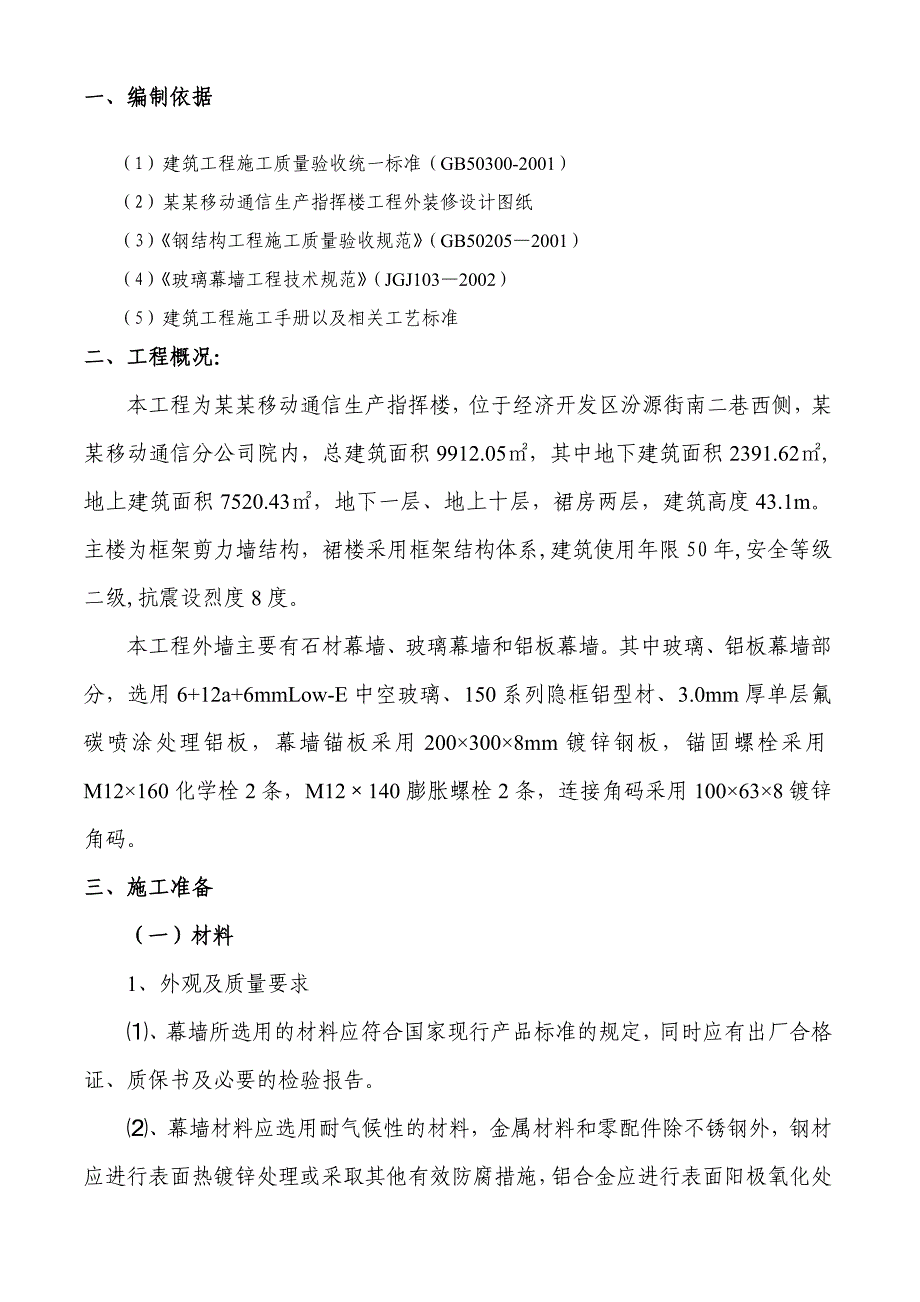 一、编制依据

（1）建筑工程施工质量验收统一标准（GB50300-2001）

（2）某某移动通信生产指挥楼工程外装修设计图纸

（3）《钢结构工程施工质量验收规范》（GB50205—2001）

（4）《玻璃幕墙工程技术规范》（JGJ103—2002）

（5）建筑工程施工手册以及相关工艺标准

二、工程概况:

本工程为某某移动通信生产指挥楼，位于经济开发区汾源街南二巷西侧，某某移动通信分公司院内，总建筑面积 9912.05㎡，其中地下建筑面积 2391.62㎡，地上建筑面积 7520.43㎡，地下一层、地上十层，裙房两层，建筑高度 43.1m。主楼为框架剪力墙结构，裙楼采用框架结构体系，建筑使用年限 50 年，安全等级二级，抗震设烈度 8 度。

本工程外墙主要有石材幕墙、玻璃幕墙和铝板幕墙。其中玻璃、铝板幕墙部分，选用 6+12a+6mmLow-E 中空玻璃、150 系列隐框铝型材、3.0mm 厚单层氟碳喷涂处理铝板，幕墙锚板采用 200×300×8mm 镀锌钢板，锚固螺栓采用 M12×160 化学栓 2 条，M12 × 140 膨胀螺栓 2 条，连接角码采用 100×63×8 镀锌角码。

三、施工准备

（一）材料

1、外观及质量要求

⑴、幕墙所选用的材料应符合国家现行产品标准的规定，同时应有出厂合格证、质保书及必要的检验报告。

⑵、幕墙材料应选用耐气候性的材料，金属材料和零配件除不锈钢外，钢材应进行表面热镀锌处理或采取其他有效防腐措施，铝合金应进行表面阳极氧化处